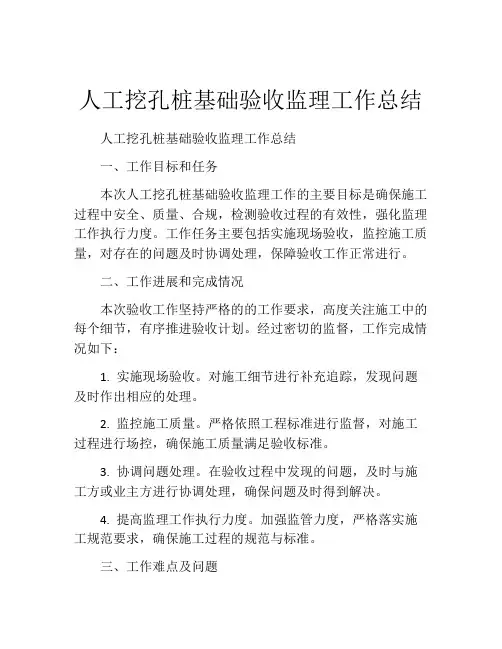 人工挖孔桩基础验收监理工作总结

人工挖孔桩基础验收监理工作总结

一、工作目标和任务

本次人工挖孔桩基础验收监理工作的主要目标是确保施工过程中安全、质量、合规，检测验收过程的有效性，强化监理工作执行力度。工作任务主要包括实施现场验收，监控施工质量，对存在的问题及时协调处理，保障验收工作正常进行。

二、工作进展和完成情况

本次验收工作坚持严格的的工作要求，高度关注施工中的每个细节，有序推进验收计划。经过密切的监督，工作完成情况如下：

1. 实施现场验收。对施工细节进行补充追踪，发现问题及时作出相应的处理。

2. 监控施工质量。严格依照工程标准进行监督，对施工过程进行场控，确保施工质量满足验收标准。

3. 协调问题处理。在验收过程中发现的问题，及时与施工方或业主方进行协调处理，确保问题及时得到解决。

4. 提高监理工作执行力度。加强监管力度，严格落实施工规范要求，确保施工过程的规范与标准。

三、工作难点及问题